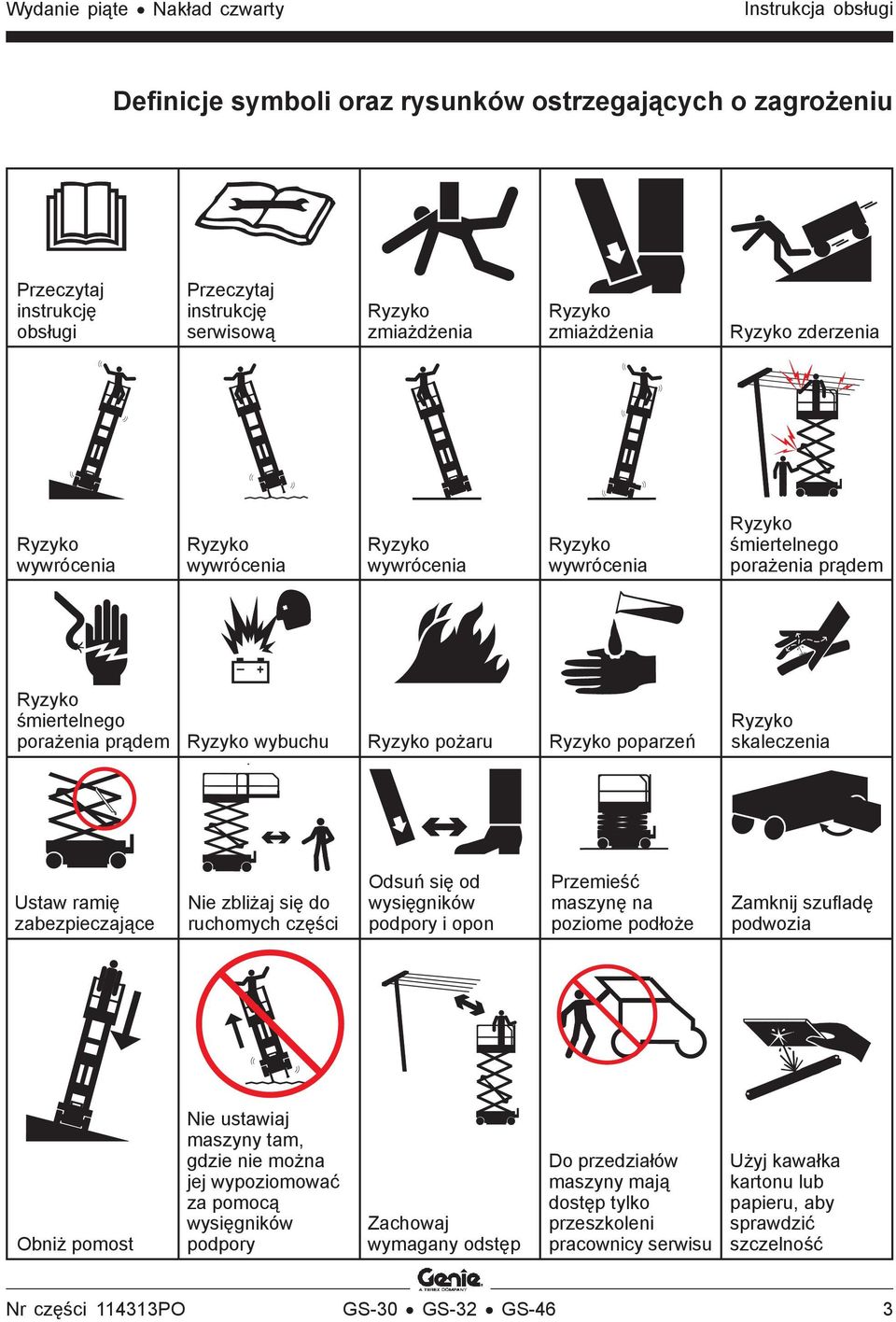 Wydanie piąte • Nakład czwarty

Instrukcja obsługi

Definicje symboli oraz rysunków ostrzegających o zagrożeniu

| Przeczytaj instrukcję obsługi | Przeczytaj instrukcję serwisową | Ryzyko zmiażdżenia | Ryzyko zmiażdżenia | Ryzyko zderzenia |
|---|---|---|---|---|
| Ryzyko wywrócenia | Ryzyko wywrócenia | Ryzyko wywrócenia | Ryzyko wywrócenia | Ryzyko śmiertelnego porażenia prądem |
| Ryzyko śmiertelnego porażenia prądem | Ryzyko wybuchu | Ryzyko pożaru | Ryzyko poparzeń | Ryzyko skaleczenia |
| Ustaw ramię zabezpieczające | Nie zbliżaj się do ruchomych części | Odsuń się od wysięgników podpory i opon | Przemieść maszynę na poziome podłoże | Zamknij szufladę podwozia |
| Obniż pomost | Nie ustawiaj maszyny tam, gdzie nie można jej wypoziomować za pomocą wysięgników podpory | Zachowaj wymagany odstęp | Do przedziałów maszyny mają dostęp tylko przeszkoleni pracownicy serwisu | Użyj kawałka kartonu lub papieru, aby sprawdzić szczelność |

Genie
A TEREX COMPANY

Nr części 114313PO

GS-30 • GS-32 • GS-46

3